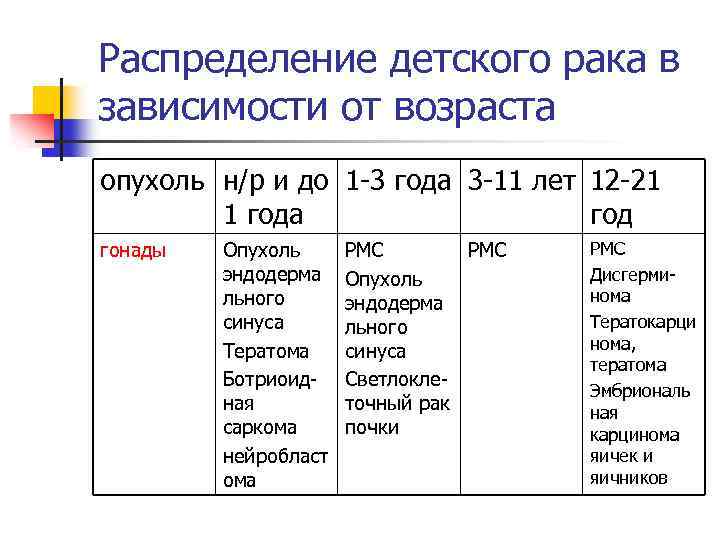 Распределение детского рака в зависимости от возраста

| опухоль | н/р и до 1 года | 1-3 года | 3-11 лет | 12-21 год |
|---|---|---|---|---|
| гонады | Опухоль эндодермального синуса Тератома Ботриоидная саркома нейробластома | РМС Опухоль эндодермального синуса Светлоклеточный рак почки | РМС | РМС Дисгерминома Тератокарцинома, тератома Эмбриональная карцинома яичек и яичников |